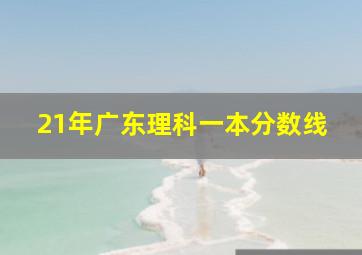 21年广东理科一本分数线